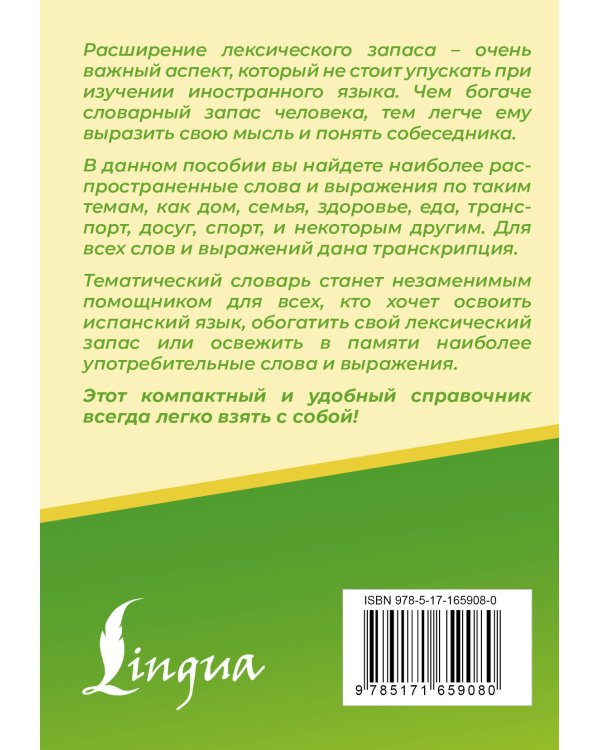 Расширение лексического запаса – очень важный аспект, который не стоит упускать при изучении иностранного языка. Чем богаче словарный запас человека, тем легче ему выразить свою мысль и понять собеседника.

В данном пособии вы найдете наиболее распространенные слова и выражения по таким темам, как дом, семья, здоровье, еда, транспорт, досуг, спорт, и некоторым другим. Для всех слов и выражений дана транскрипция.

Тематический словарь станет незаменимым помощником для всех, кто хочет освоить испанский язык, обогатить свой лексический запас или освежить в памяти наиболее употребительные слова и выражения.

Этот компактный и удобный справочник всегда легко взять с собой!

Lingua

ISBN 978-5-17-165908-0

9 785171 659080